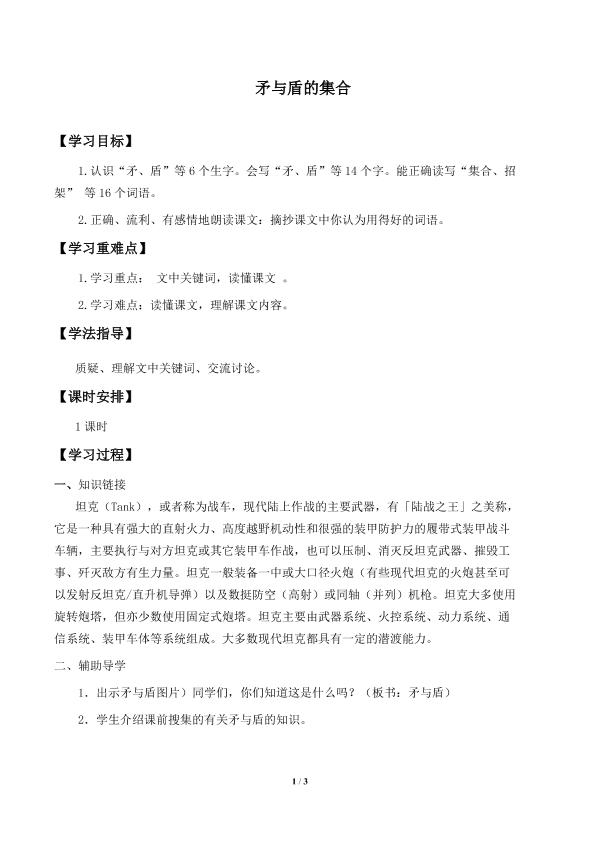 矛与盾的集合

【学习目标】

1.认识“矛、盾”等6个生字。会写“矛、盾”等14个字。能正确读写“集合、招架” 等16个词语。

2.正确、流利、有感情地朗读课文；摘抄课文中你认为用得好的词语。

【学习重难点】

1.学习重点： 文中关键词，读懂课文 。

2.学习难点：读懂课文，理解课文内容。

【学法指导】

质疑、理解文中关键词、交流讨论。

【课时安排】

1课时

【学习过程】

一、知识链接

坦克（Tank），或者称为战车，现代陆上作战的主要武器，有「陆战之王」之美称，它是一种具有强大的直射火力、高度越野机动性和很强的装甲防护力的履带式装甲战斗车辆，主要执行与对方坦克或其它装甲车作战，也可以压制、消灭反坦克武器、摧毁工事、歼灭敌方有生力量。坦克一般装备一中或大口径火炮（有些现代坦克的火炮甚至可以发射反坦克/直升机导弹）以及数挺防空（高射）或同轴（并列）机枪。坦克大多使用旋转炮塔，但亦少数使用固定式炮塔。坦克主要由武器系统、火控系统、动力系统、通信系统、装甲车体等系统组成。大多数现代坦克都具有一定的潜渡能力。

二、辅助导学

1．出示矛与盾图片）同学们，你们知道这是什么吗？（板书：矛与盾）

2．学生介绍课前搜集的有关矛与盾的知识。

1 / 3